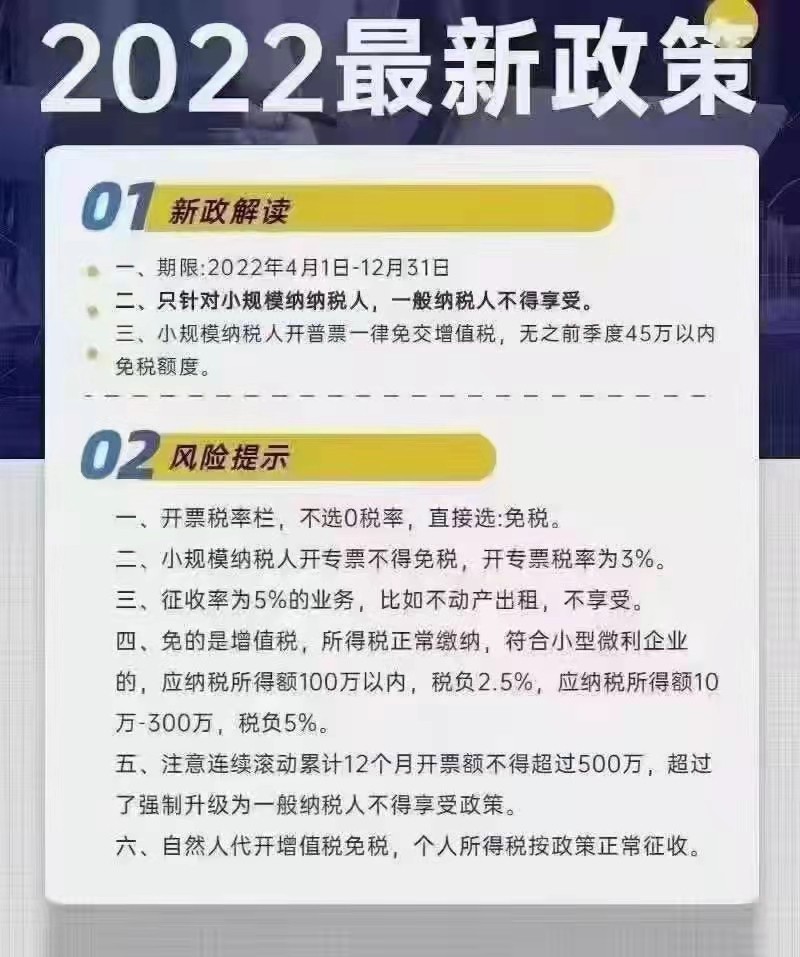 2022最新政策

01 新政解读

一、期限:2022年4月1日-12月31日
二、只针对小规模纳纳税人，一般纳税人不得享受。
三、小规模纳税人开普票一律免交增值税，无之前季度45万以内免税额度。

02 风险提示

一、开票税率栏，不选0税率，直接选:免税。
二、小规模纳税人开专票不得免税，开专票税率为3%。
三、征收率为5%的业务，比如不动产出租，不享受。
四、免的是增值税，所得税正常缴纳，符合小型微利企业的，应纳税所得额100万以内，税负2.5%，应纳税所得额10万-300万，税负5%。
五、注意连续滚动累计12个月开票额不得超过500万，超过了强制升级为一般纳税人不得享受政策。
六、自然人代开增值税免税，个人所得税按政策正常征收。